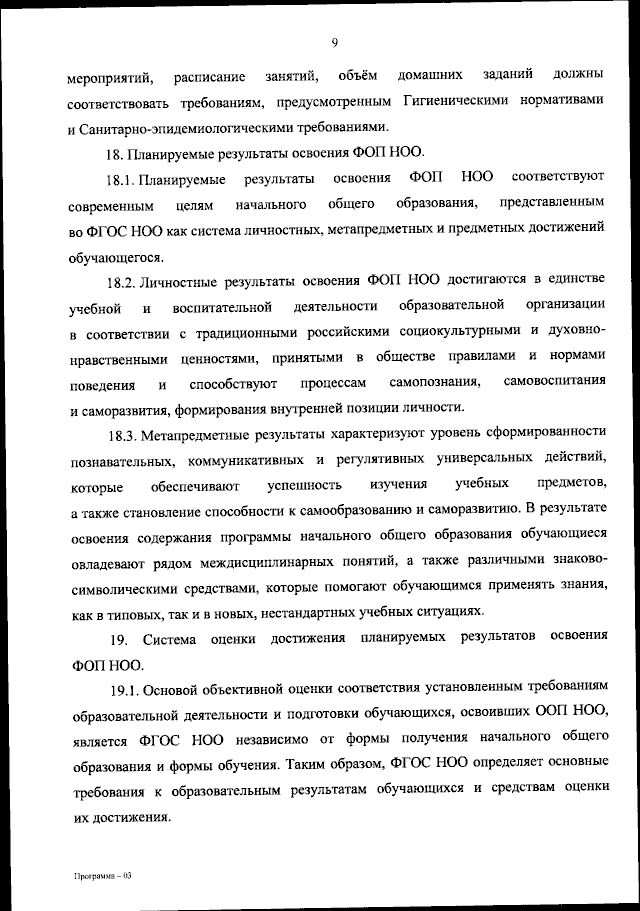 9

мероприятий, расписание занятий, объём домашних заданий должны соответствовать требованиям, предусмотренным Гигиеническими нормативами и Санитарно-эпидемиологическими требованиями.

18. Планируемые результаты освоения ФОП НОО.

18.1. Планируемые результаты освоения ФОП НОО соответствуют современным целям начального общего образования, представленным во ФГОС НОО как система личностных, метапредметных и предметных достижений обучающегося.

18.2. Личностные результаты освоения ФОП НОО достигаются в единстве учебной и воспитательной деятельности образовательной организации в соответствии с традиционными российскими социокультурными и духовно-нравственными ценностями, принятыми в обществе правилами и нормами поведения и способствуют процессам самопознания, самовоспитания и саморазвития, формирования внутренней позиции личности.

18.3. Метапредметные результаты характеризуют уровень сформированности познавательных, коммуникативных и регулятивных универсальных действий, которые обеспечивают успешность изучения учебных предметов, а также становление способности к самообразованию и саморазвитию. В результате освоения содержания программы начального общего образования обучающиеся овладевают рядом междисциплинарных понятий, а также различными знаково-символическими средствами, которые помогают обучающимся применять знания, как в типовых, так и в новых, нестандартных учебных ситуациях.

19. Система оценки достижения планируемых результатов освоения ФОП НОО.

19.1. Основой объективной оценки соответствия установленным требованиям образовательной деятельности и подготовки обучающихся, освоивших ООП НОО, является ФГОС НОО независимо от формы получения начального общего образования и формы обучения. Таким образом, ФГОС НОО определяет основные требования к образовательным результатам обучающихся и средствам оценки их достижения.

Программа – 03